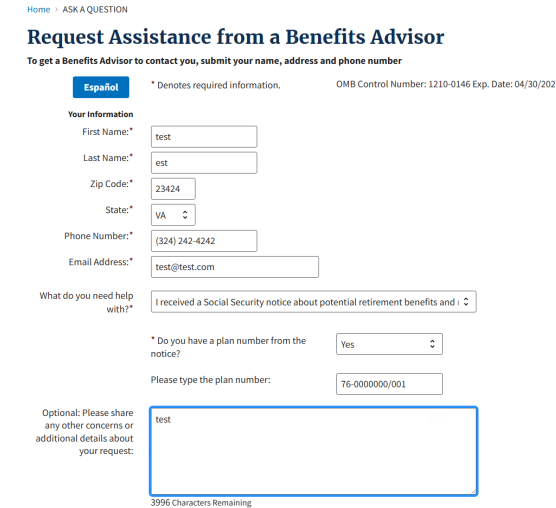 Home > ASK A QUESTION

Request Assistance from a Benefits Advisor

To get a Benefits Advisor to contact you, submit your name, address and phone number

Español

* Denotes required information.

OMB Control Number: 1210-0146 Exp. Date: 04/30/202

Your Information

First Name:* test

Last Name:* est

Zip Code:* 23424

State:* VA

Phone Number:* (324) 242-4242

Email Address:* test@test.com

What do you need help with?* I received a Social Security notice about potential retirement benefits and

* Do you have a plan number from the notice? Yes

Please type the plan number: 76-0000000/001

Optional: Please share any other concerns or additional details about your request: test

3996 Characters Remaining